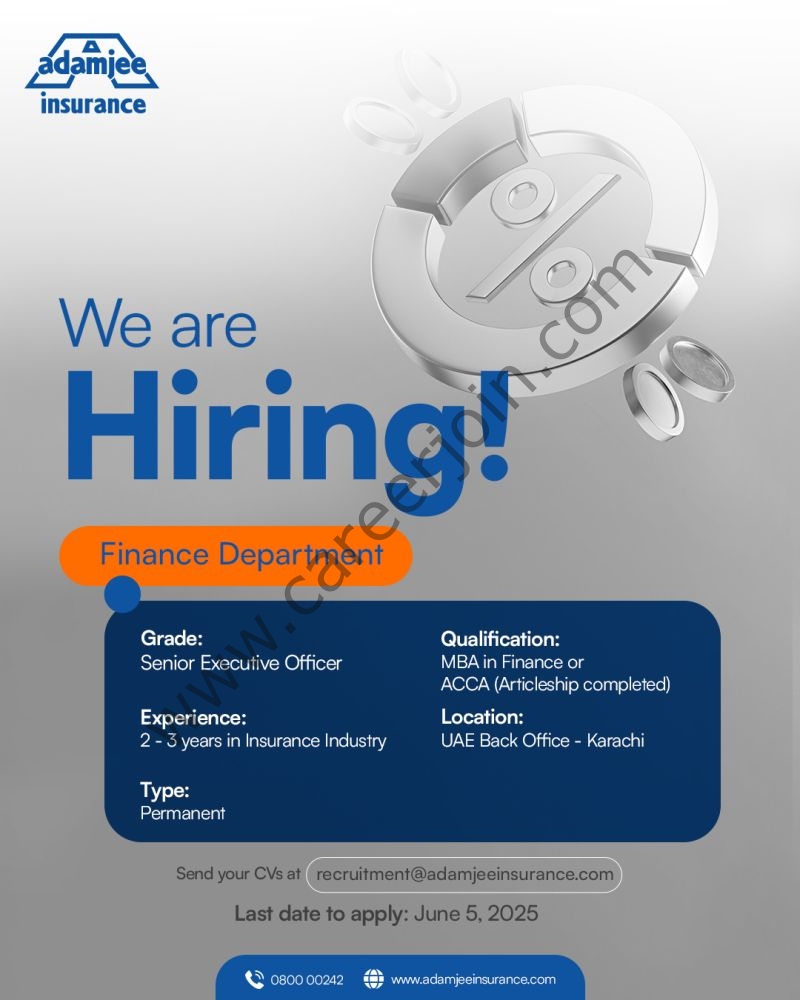 adamjee
insurance

We are
Hiring!

Finance Department

Grade:
Senior Executive Officer

Experience:
2 - 3 years in Insurance Industry

Type:
Permanent

Qualification:
MBA in Finance or
ACCA (Articleship completed)

Location:
UAE Back Office - Karachi

Send your CVs at recruitment@adamjeeinsurance.com

Last date to apply: June 5, 2025

0800 00242 www.adamjeeinsurance.com

www.careerjoin.com